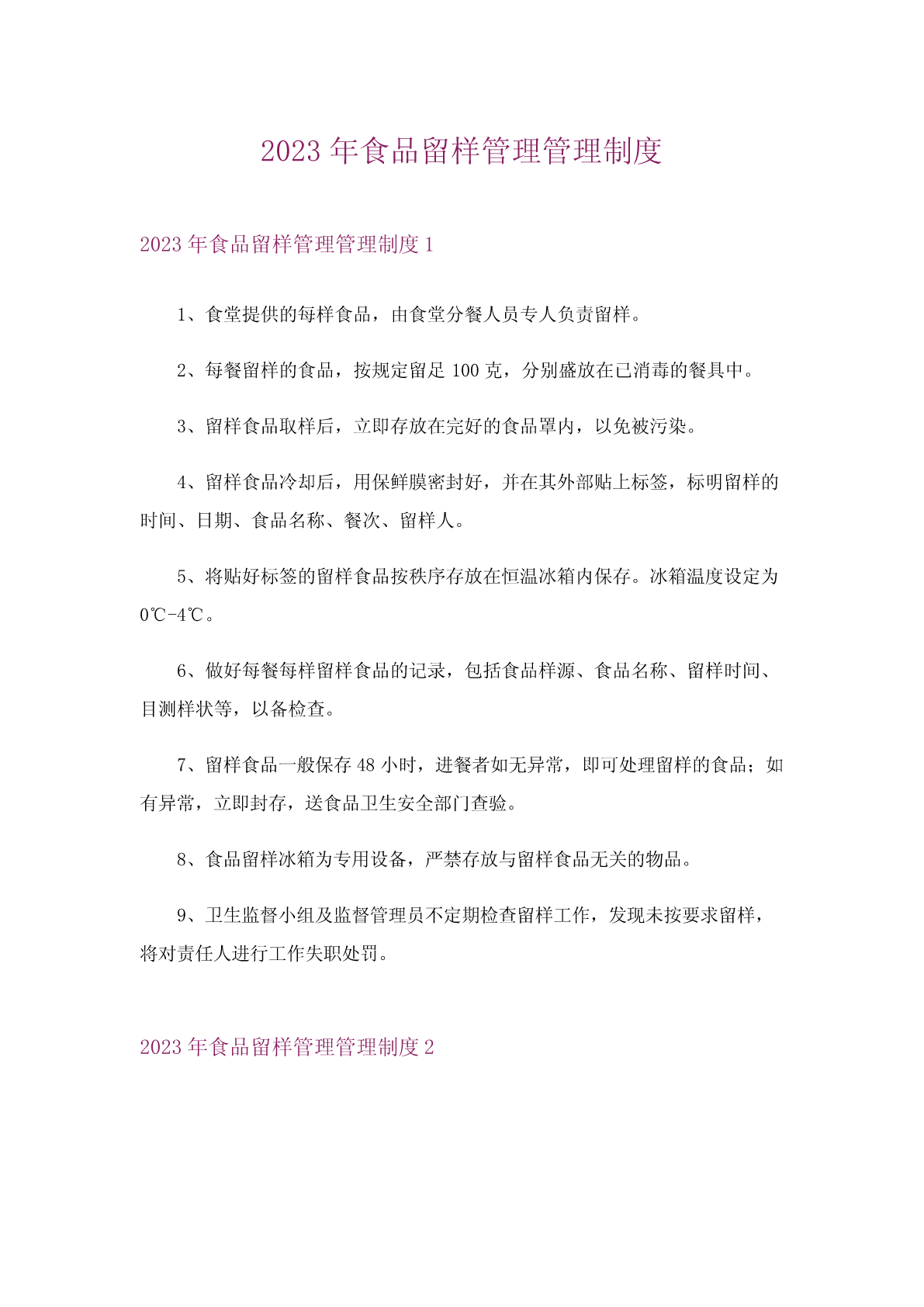 2023 年食品留样管理管理制度

2023 年食品留样管理管理制度 1

1、食堂提供的每样食品，由食堂分餐人员专人负责留样。

2、每餐留样的食品，按规定留足 100 克，分别盛放在已消毒的餐具中。

3、留样食品取样后，立即存放在完好的食品罩内，以免被污染。

4、留样食品冷却后，用保鲜膜密封好，并在其外部贴上标签，标明留样的时间、日期、食品名称、餐次、留样人。

5、将贴好标签的留样食品按秩序存放在恒温冰箱内保存。冰箱温度设定为 0℃-4℃。

6、做好每餐每样留样食品的记录，包括食品样源、食品名称、留样时间、目测样状等，以备检查。

7、留样食品一般保存 48 小时，进餐者如无异常，即可处理留样的食品；如有异常，立即封存，送食品卫生安全部门查验。

8、食品留样冰箱为专用设备，严禁存放与留样食品无关的物品。

9、卫生监督小组及监督管理员不定期检查留样工作，发现未按要求留样，将对责任人进行工作失职处罚。

2023 年食品留样管理管理制度 2